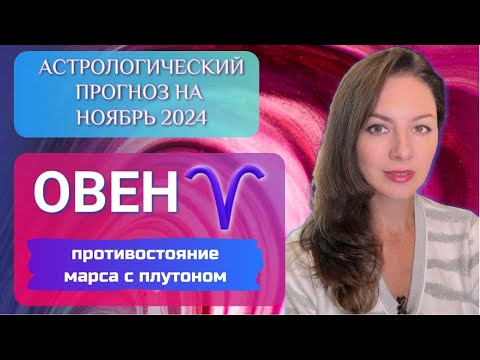 АСТРОЛОГИЧЕСКИЙ ПРОГНОЗ НА НОЯБРЬ 2024

ОВЕН ♈

противостояние марса с плутоном